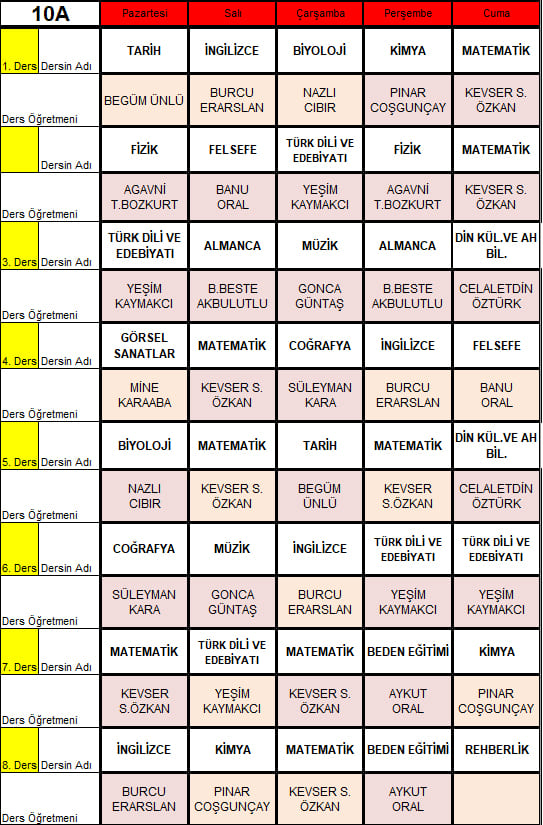 | 10A | Pazartesi | Salı | Çarşamba | Perşembe | Cuma |
|---|---|---|---|---|---|
| 1. Ders Dersin Adı | TARİH | İNGİLİZCE | BİYOLOJİ | KİMYA | MATEMATİK |
| Ders Öğretmeni | BEGÜM ÜNLÜ | BURCU ERARSLAN | NAZLI CIBIR | PINAR COŞGUNÇAY | KEVSER S. ÖZKAN |
| Dersin Adı | FİZİK | FELSEFE | TÜRK DİLİ VE EDEBİYATI | FİZİK | MATEMATİK |
| Ders Öğretmeni | AGAVNİ T.BOZKURT | BANU ORAL | YEŞİM KAYMAKCI | AGAVNİ T.BOZKURT | KEVSER S. ÖZKAN |
| 3. Ders Dersin Adı | TÜRK DİLİ VE EDEBİYATI | ALMANCA | MÜZİK | ALMANCA | DİN KÜL.VE AH BİL. |
| Ders Öğretmeni | YEŞİM KAYMAKCI | B.BESTE AKBULUTLU | GONCA GÜNTAŞ | B.BESTE AKBULUTLU | CELALETDİN ÖZTÜRK |
| 4. Ders Dersin Adı | GÖRSEL SANATLAR | MATEMATİK | COĞRAFYA | İNGİLİZCE | FELSEFE |
| Ders Öğretmeni | MİNE KARAABA | KEVSER S. ÖZKAN | SÜLEYMAN KARA | BURCU ERARSLAN | BANU ORAL |
| 5. Ders Dersin Adı | BİYOLOJİ | MATEMATİK | TARİH | MATEMATİK | DİN KÜL.VE AH BİL. |
| Ders Öğretmeni | NAZLI CIBIR | KEVSER S. ÖZKAN | BEGÜM ÜNLÜ | KEVSER S.ÖZKAN | CELALETDİN ÖZTÜRK |
| 6. Ders Dersin Adı | COĞRAFYA | MÜZİK | İNGİLİZCE | TÜRK DİLİ VE EDEBİYATI | TÜRK DİLİ VE EDEBİYATI |
| Ders Öğretmeni | SÜLEYMAN KARA | GONCA GÜNTAŞ | BURCU ERARSLAN | YEŞİM KAYMAKCI | YEŞİM KAYMAKCI |
| 7. Ders Dersin Adı | MATEMATİK | TÜRK DİLİ VE EDEBİYATI | MATEMATİK | BEDEN EĞİTİMİ | KİMYA |
| Ders Öğretmeni | KEVSER S.ÖZKAN | YEŞİM KAYMAKCI | KEVSER S. ÖZKAN | AYKUT ORAL | PINAR COŞGUNÇAY |
| 8. Ders Dersin Adı | İNGİLİZCE | KİMYA | MATEMATİK | BEDEN EĞİTİMİ | REHBERLİK |
| Ders Öğretmeni | BURCU ERARSLAN | PINAR COŞGUNÇAY | KEVSER S. ÖZKAN | AYKUT ORAL | |